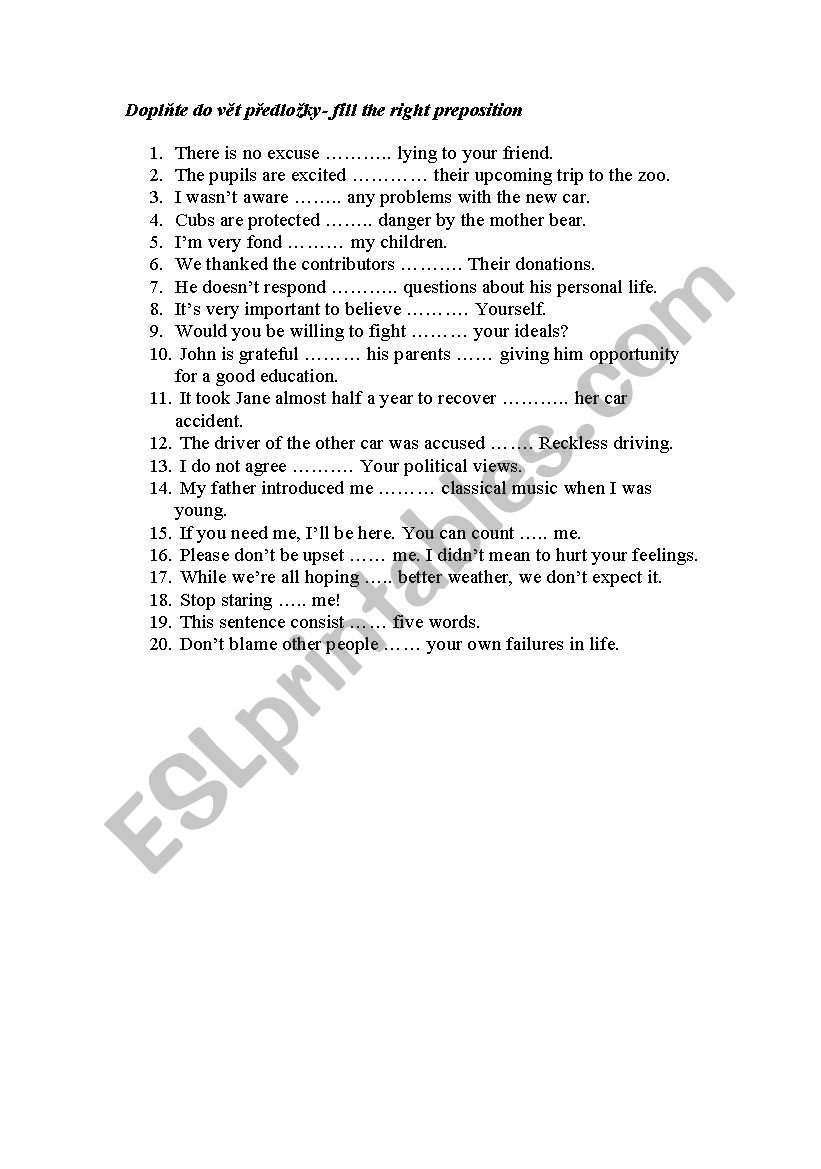 Doplňte do vět předložky- fill the right preposition

1. There is no excuse ……….. lying to your friend.
2. The pupils are excited ………… their upcoming trip to the zoo.
3. I wasn't aware …….. any problems with the new car.
4. Cubs are protected …….. danger by the mother bear.
5. I'm very fond ……… my children.
6. We thanked the contributors ………. Their donations.
7. He doesn't respond ……….. questions about his personal life.
8. It's very important to believe ………. Yourself.
9. Would you be willing to fight ……… your ideals?
10. John is grateful ……… his parents …… giving him opportunity for a good education.
11. It took Jane almost half a year to recover ……….. her car accident.
12. The driver of the other car was accused ……. Reckless driving.
13. I do not agree ………. Your political views.
14. My father introduced me ……… classical music when I was young.
15. If you need me, I'll be here. You can count ….. me.
16. Please don't be upset …… me. I didn't mean to hurt your feelings.
17. While we're all hoping ….. better weather, we don't expect it.
18. Stop staring ….. me!
19. This sentence consist …… five words.
20. Don't blame other people …… your own failures in life.

ESLprintables.com